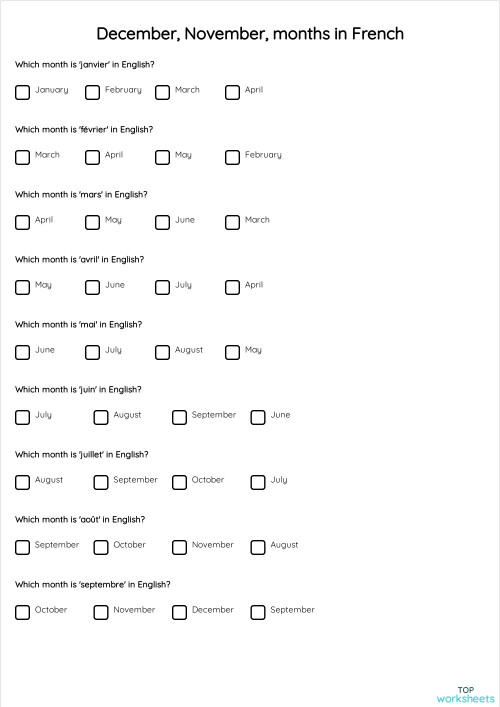 December, November, months in French

Which month is 'janvier' in English?

January February March April

Which month is 'février' in English?

March April May February

Which month is 'mars' in English?

April May June March

Which month is 'avril' in English?

May June July April

Which month is 'mai' in English?

June July August May

Which month is 'juin' in English?

July August September June

Which month is 'juillet' in English?

August September October July

Which month is 'août' in English?

September October November August

Which month is 'septembre' in English?

October November December September

TOP worksheets